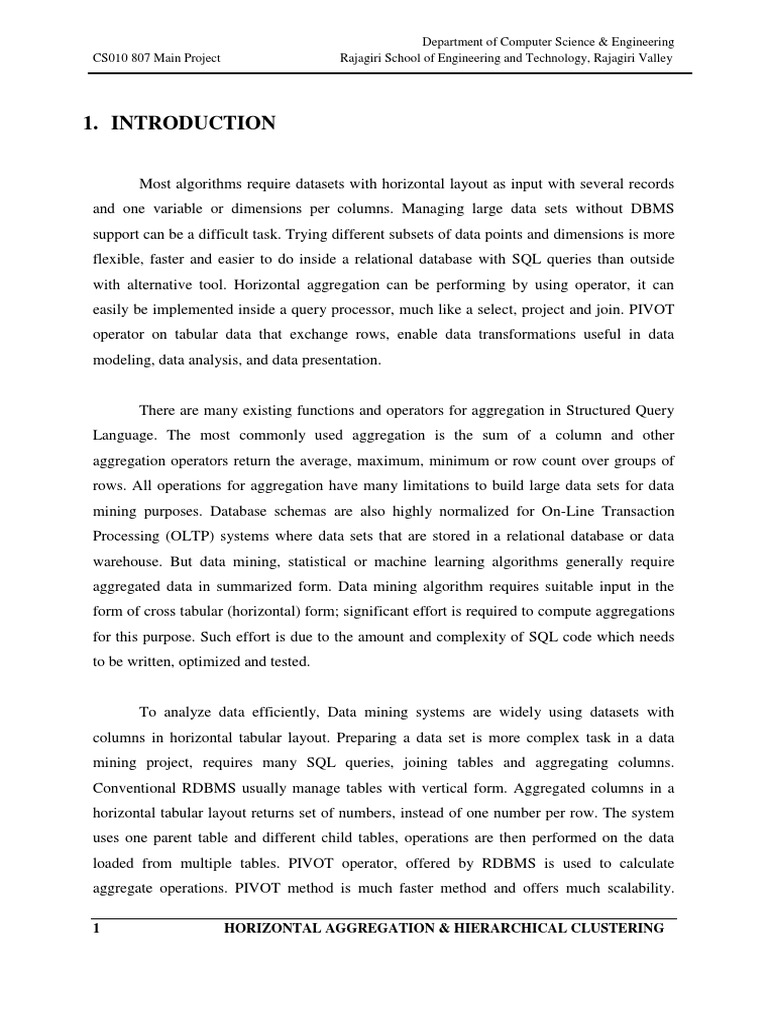 CS010 807 Main Project

Department of Computer Science & Engineering
Rajagiri School of Engineering and Technology, Rajagiri Valley

1. INTRODUCTION

Most algorithms require datasets with horizontal layout as input with several records and one variable or dimensions per columns. Managing large data sets without DBMS support can be a difficult task. Trying different subsets of data points and dimensions is more flexible, faster and easier to do inside a relational database with SQL queries than outside with alternative tool. Horizontal aggregation can be performing by using operator, it can easily be implemented inside a query processor, much like a select, project and join. PIVOT operator on tabular data that exchange rows, enable data transformations useful in data modeling, data analysis, and data presentation.

There are many existing functions and operators for aggregation in Structured Query Language. The most commonly used aggregation is the sum of a column and other aggregation operators return the average, maximum, minimum or row count over groups of rows. All operations for aggregation have many limitations to build large data sets for data mining purposes. Database schemas are also highly normalized for On-Line Transaction Processing (OLTP) systems where data sets that are stored in a relational database or data warehouse. But data mining, statistical or machine learning algorithms generally require aggregated data in summarized form. Data mining algorithm requires suitable input in the form of cross tabular (horizontal) form; significant effort is required to compute aggregations for this purpose. Such effort is due to the amount and complexity of SQL code which needs to be written, optimized and tested.

To analyze data efficiently, Data mining systems are widely using datasets with columns in horizontal tabular layout. Preparing a data set is more complex task in a data mining project, requires many SQL queries, joining tables and aggregating columns. Conventional RDBMS usually manage tables with vertical form. Aggregated columns in a horizontal tabular layout returns set of numbers, instead of one number per row. The system uses one parent table and different child tables, operations are then performed on the data loaded from multiple tables. PIVOT operator, offered by RDBMS is used to calculate aggregate operations. PIVOT method is much faster method and offers much scalability.

1 HORIZONTAL AGGREGATION & HIERARCHICAL CLUSTERING